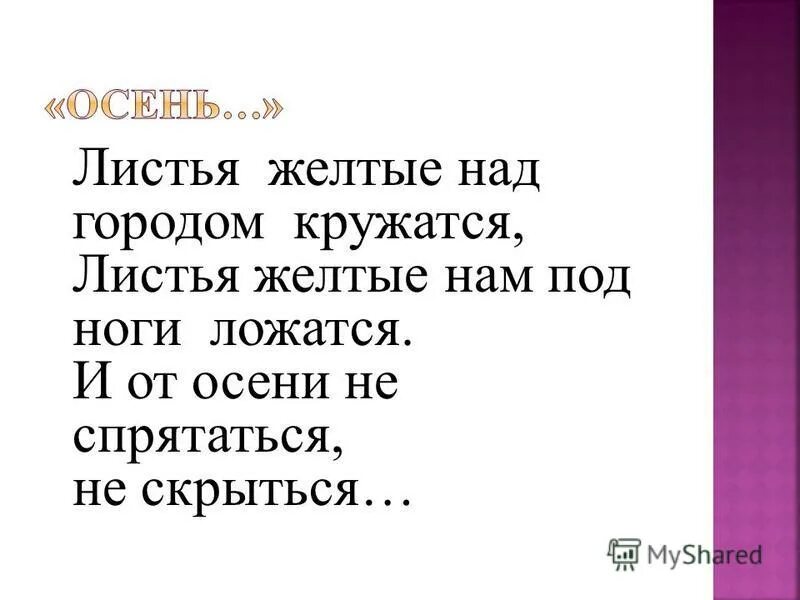 «ОСЕНЬ…»

Листья желтые над городом кружатся,
Листья желтые нам под ноги ложатся.
И от осени не спрятаться,
не скрыться…

MyShared